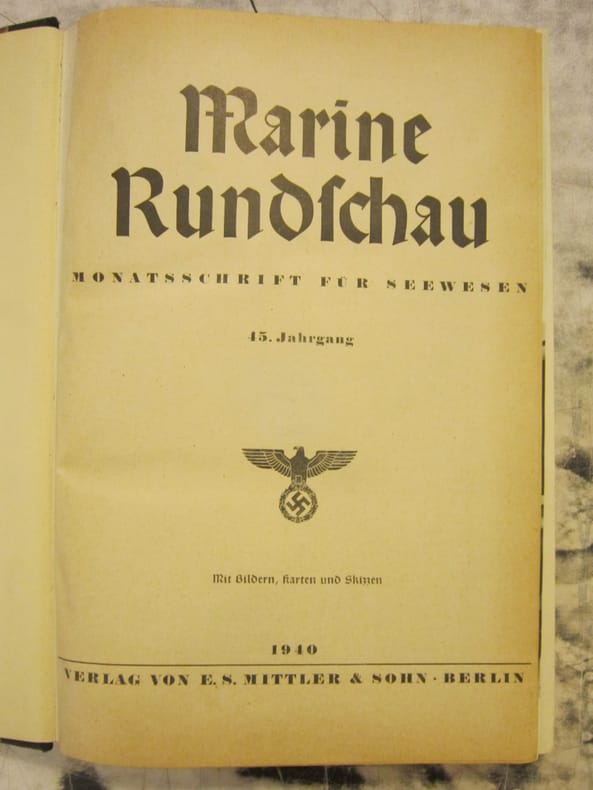 Marine Rundschau

MONATSSCHRIFT FÜR SEEWESEN

45. Jahrgang

Mit Bildern, Karten und Skizzen

1940

VERLAG VON E. S. MITTLER & SOHN · BERLIN